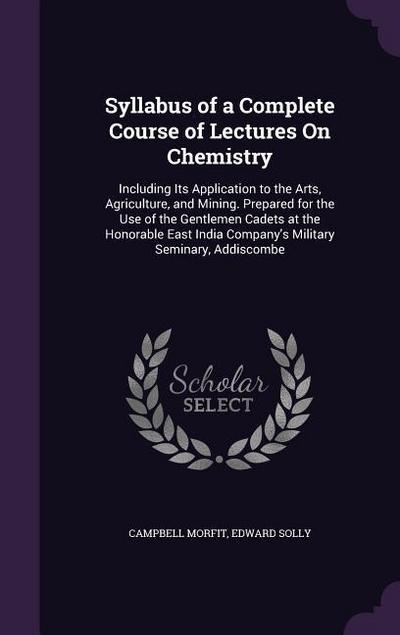 Syllabus of a Complete Course of Lectures On Chemistry

Including Its Application to the Arts, Agriculture, and Mining. Prepared for the Use of the Gentlemen Cadets at the Honorable East India Company's Military Seminary, Addiscombe

Scholar SELECT

CAMPBELL MORFIT, EDWARD SOLLY